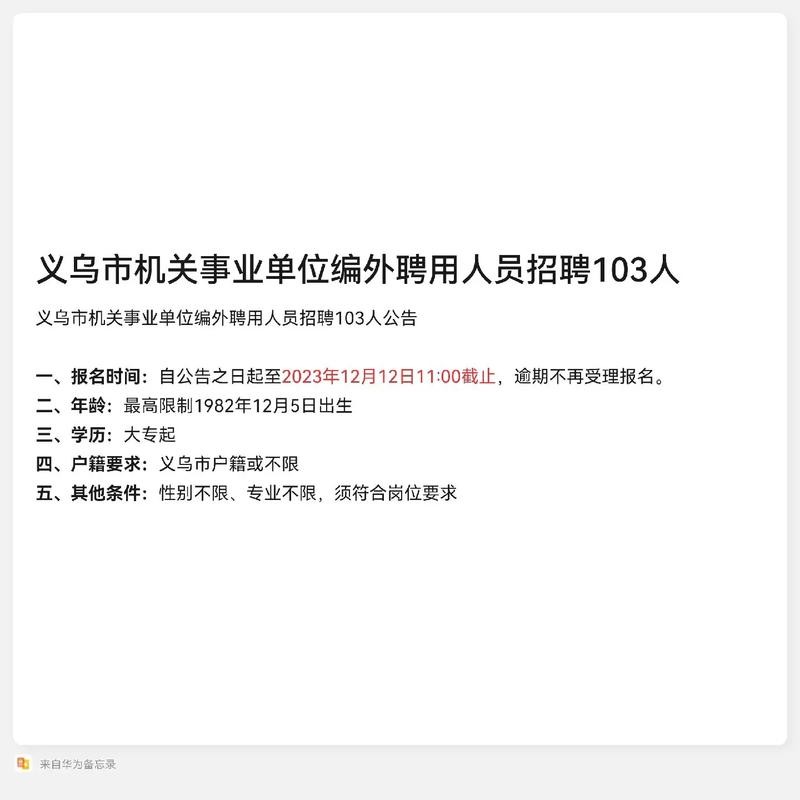 义乌市机关事业单位编外聘用人员招聘103人

义乌市机关事业单位编外聘用人员招聘103人公告

一、报名时间：自公告之日起至2023年12月12日11:00截止，逾期不再受理报名。
二、年龄：最高限制1982年12月5日出生
三、学历：大专起
四、户籍要求：义乌市户籍或不限
五、其他条件：性别不限、专业不限，须符合岗位要求

来自华为备忘录